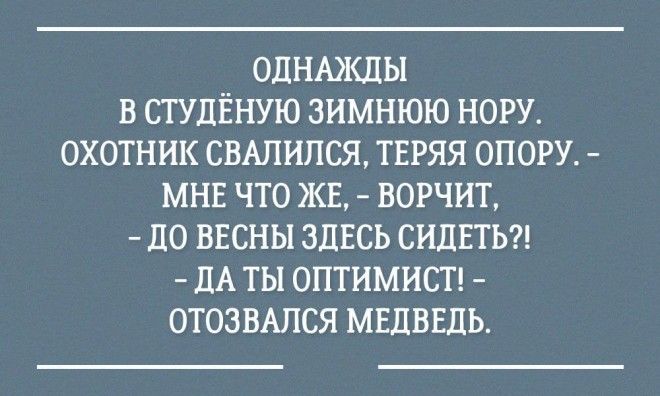 ОДНАЖДЫ
В СТУДЁНУЮ ЗИМНЮЮ НОРУ.
ОХОТНИК СВАЛИЛСЯ, ТЕРЯЯ ОПОРУ. -
МНЕ ЧТО ЖЕ, - ВОРЧИТ,
- ДО ВЕСНЫ ЗДЕСЬ СИДЕТЬ?!
- ДА ТЫ ОПТИМИСТ! -
ОТОЗВАЛСЯ МЕДВЕДЬ.